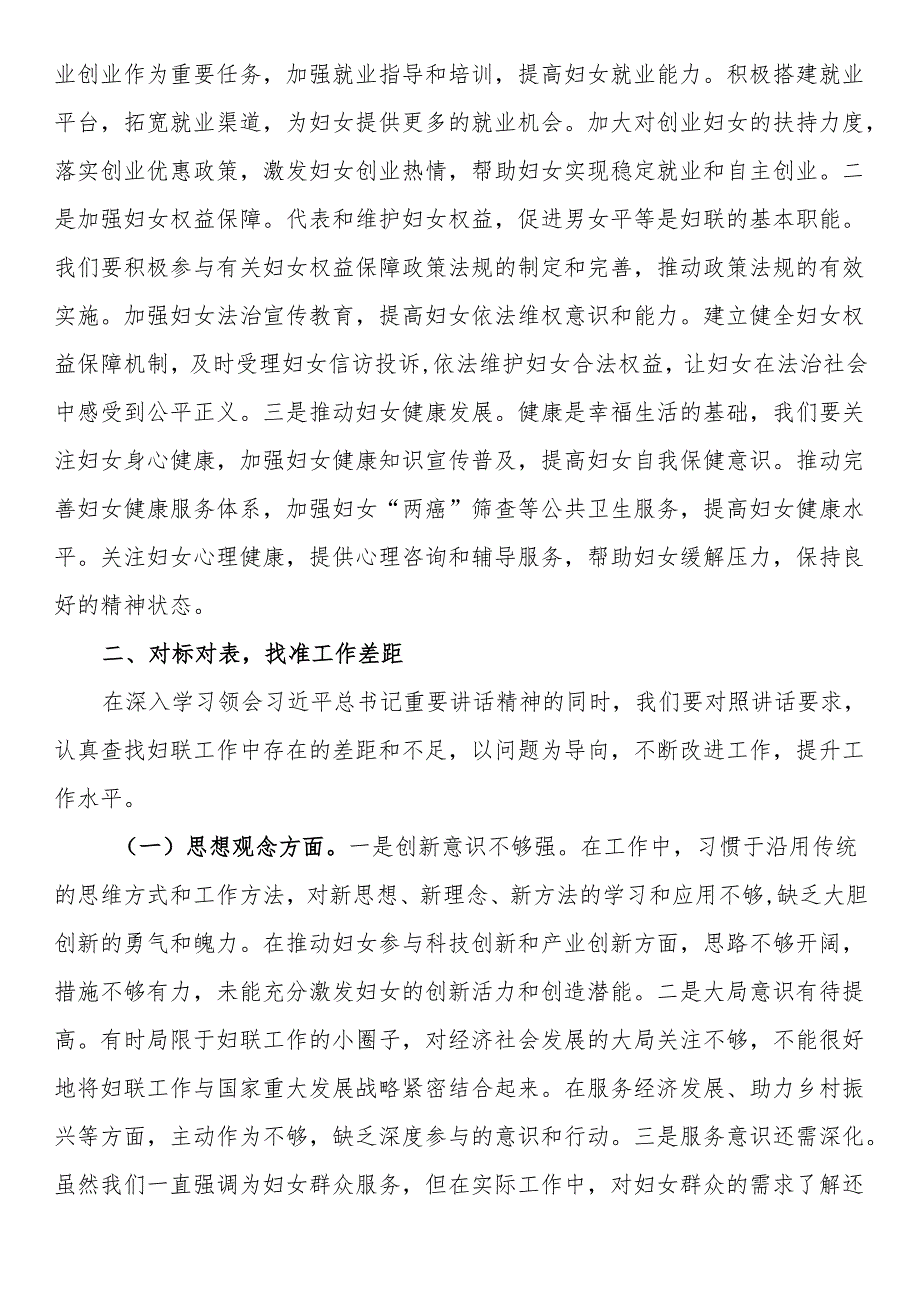 业创业作为重要任务，加强就业指导和培训，提高妇女就业能力。积极搭建就业平台，拓宽就业渠道，为妇女提供更多的就业机会。加大对创业妇女的扶持力度，落实创业优惠政策，激发妇女创业热情，帮助妇女实现稳定就业和自主创业。二是加强妇女权益保障。代表和维护妇女权益，促进男女平等是妇联的基本职能。我们要积极参与有关妇女权益保障政策法规的制定和完善，推动政策法规的有效实施。加强妇女法治宣传教育，提高妇女依法维权意识和能力。建立健全妇女权益保障机制，及时受理妇女信访投诉,依法维护妇女合法权益，让妇女在法治社会中感受到公平正义。三是推动妇女健康发展。健康是幸福生活的基础，我们要关注妇女身心健康，加强妇女健康知识宣传普及，提高妇女自我保健意识。推动完善妇女健康服务体系，加强妇女“两癌”筛查等公共卫生服务，提高妇女健康水平。关注妇女心理健康，提供心理咨询和辅导服务，帮助妇女缓解压力，保持良好的精神状态。

二、对标对表，找准工作差距

在深入学习领会习近平总书记重要讲话精神的同时，我们要对照讲话要求，认真查找妇联工作中存在的差距和不足，以问题为导向，不断改进工作，提升工作水平。

（一）思想观念方面。一是创新意识不够强。在工作中，习惯于沿用传统的思维方式和工作方法，对新思想、新理念、新方法的学习和应用不够,缺乏大胆创新的勇气和魄力。在推动妇女参与科技创新和产业创新方面，思路不够开阔，措施不够有力，未能充分激发妇女的创新活力和创造潜能。二是大局意识有待提高。有时局限于妇联工作的小圈子，对经济社会发展的大局关注不够，不能很好地将妇联工作与国家重大发展战略紧密结合起来。在服务经济发展、助力乡村振兴等方面，主动作为不够，缺乏深度参与的意识和行动。三是服务意识还需深化。虽然我们一直强调为妇女群众服务，但在实际工作中，对妇女群众的需求了解还